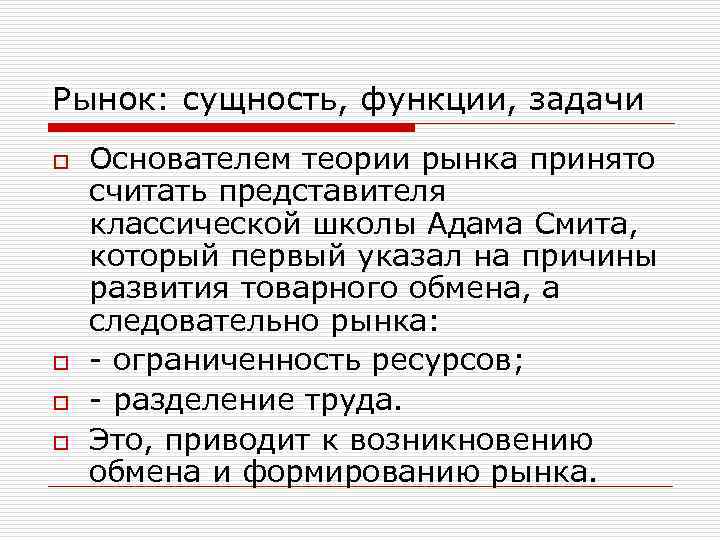 Рынок: сущность, функции, задачи

Основателем теории рынка принято считать представителя классической школы Адама Смита, который первый указал на причины развития товарного обмена, а следовательно рынка:

- ограниченность ресурсов;

- разделение труда.

Это, приводит к возникновению обмена и формированию рынка.